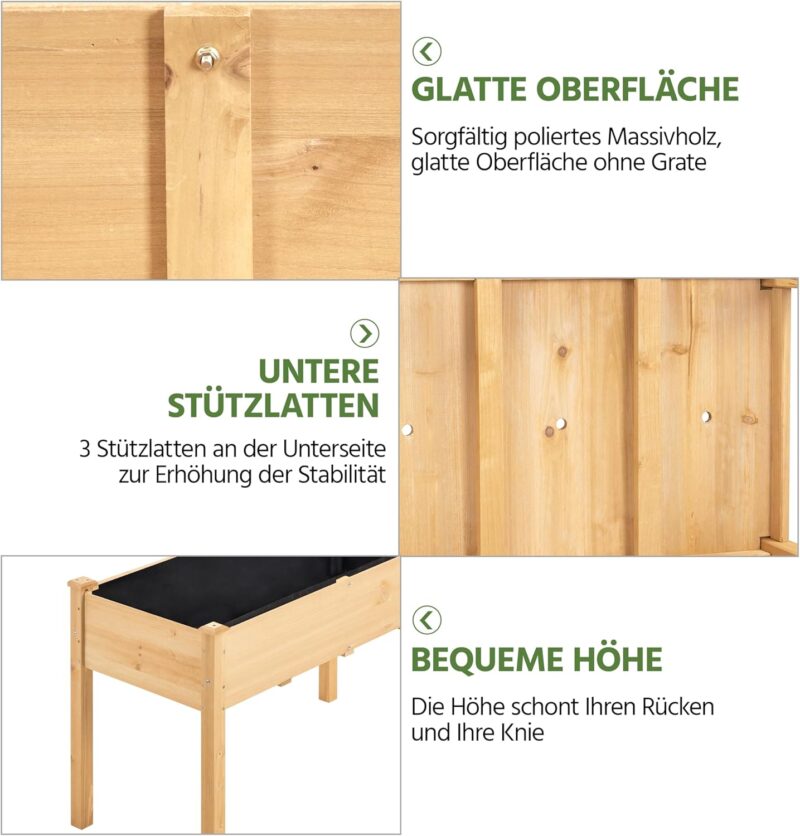 GLATTE OBERFLÄCHE

Sorgfältig poliertes Massivholz, glatte Oberfläche ohne Grate

UNTERE STÜTZLATTEN

3 Stützlatten an der Unterseite zur Erhöhung der Stabilität

BEQUEME HÖHE

Die Höhe schont Ihren Rücken und Ihre Knie